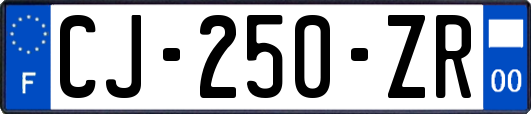 F
CJ-250-ZR
00